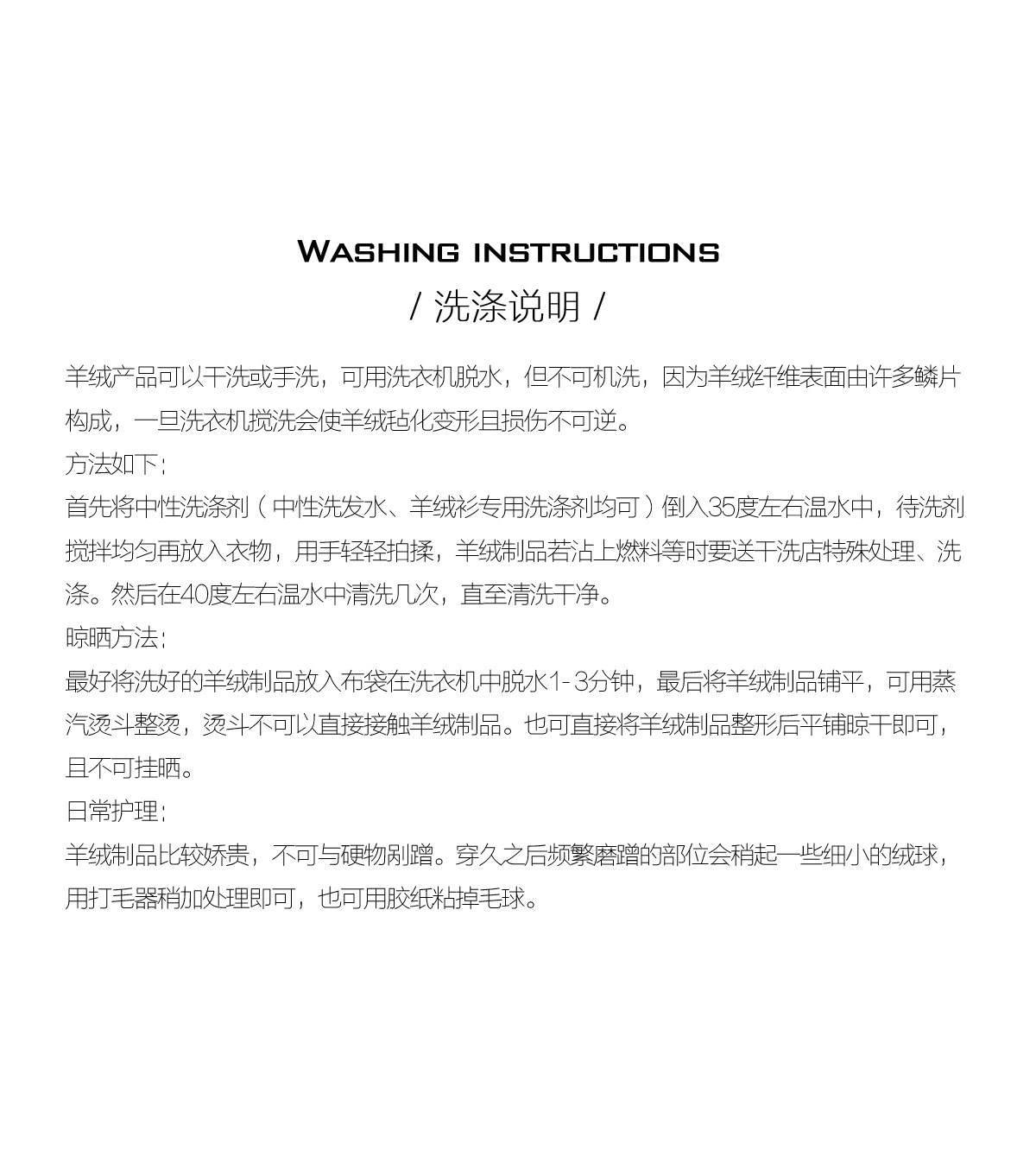 WASHING INSTRUCTIONS
/ 洗涤说明 /

羊绒产品可以干洗或手洗，可用洗衣机脱水，但不可机洗，因为羊绒纤维表面由许多鳞片构成，一旦洗衣机搅洗会使羊绒毡化变形且损伤不可逆。

方法如下：

首先将中性洗涤剂（中性洗发水、羊绒衫专用洗涤剂均可）倒入35度左右温水中，待洗剂搅拌均匀再放入衣物，用手轻轻拍揉，羊绒制品若沾上燃料等时要送干洗店特殊处理、洗涤。然后在40度左右温水中清洗几次，直至清洗干净。

晾晒方法：

最好将洗好的羊绒制品放入布袋在洗衣机中脱水1-3分钟，最后将羊绒制品铺平，可用蒸汽烫斗整烫，烫斗不可以直接接触羊绒制品。也可直接将羊绒制品整形后平铺晾干即可，且不可挂晒。

日常护理：

羊绒制品比较娇贵，不可与硬物剐蹭。穿久之后频繁磨蹭的部位会稍起一些细小的绒球，用打毛器稍加处理即可，也可用胶纸粘掉毛球。